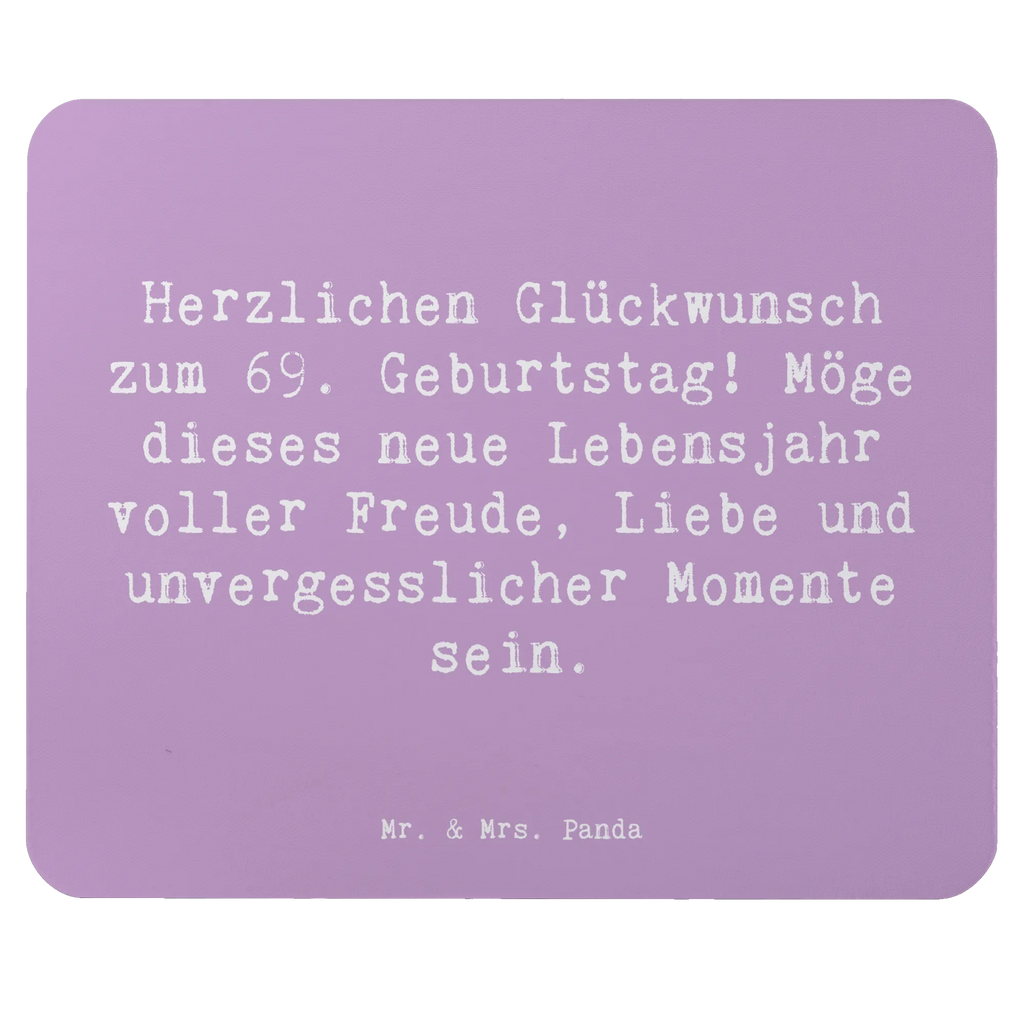 Herzlichen Glückwunsch zum 69. Geburtstag! Möge dieses neue Lebensjahr voller Freude, Liebe und unvergesslicher Momente sein.

Mr. & Mrs. Panda